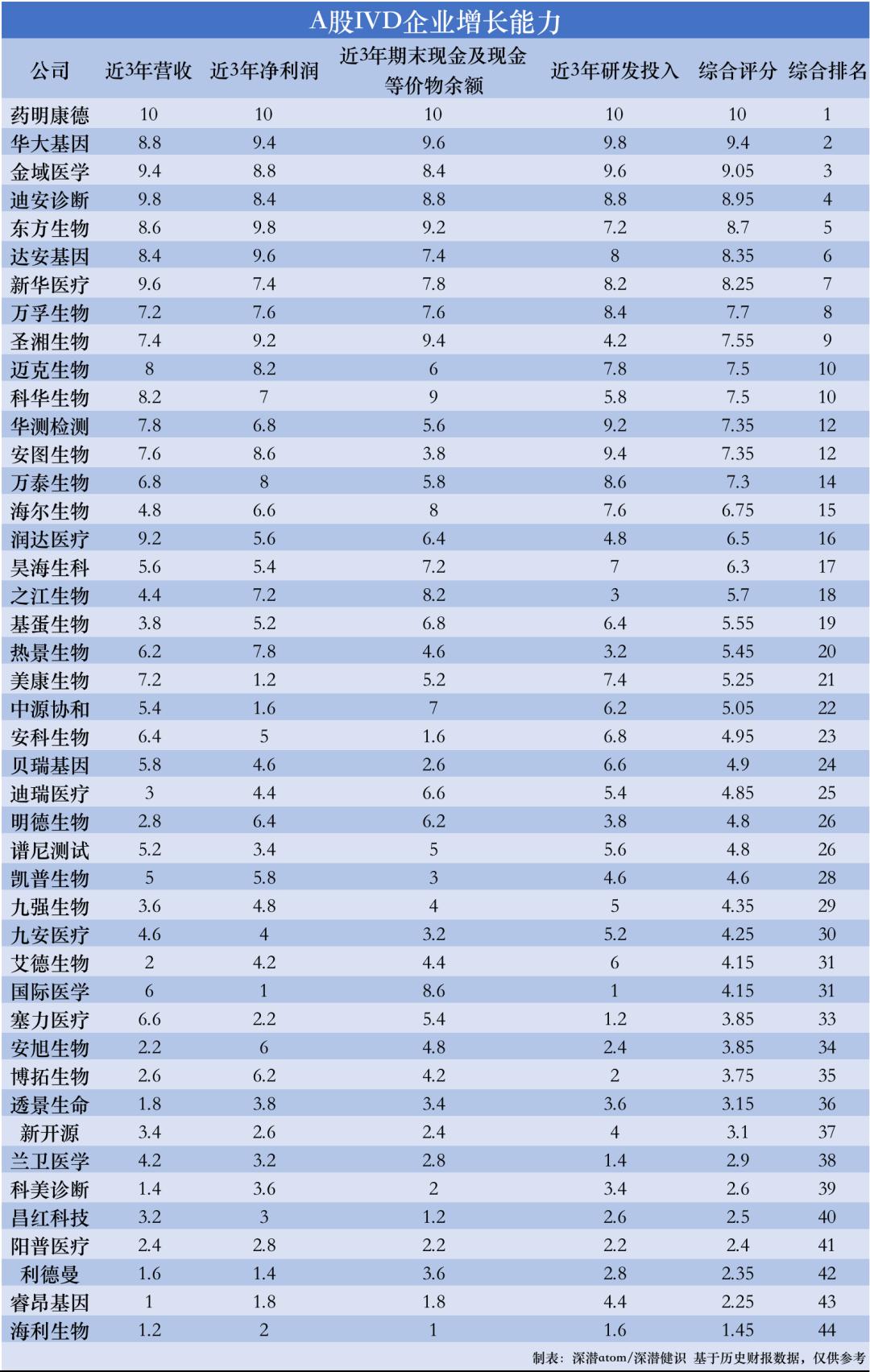 A股IVD企业增长能力

| 公司 | 近3年营收 | 近3年净利润 | 近3年期末现金及现金等价物余额 | 近3年研发投入 | 综合评分 | 综合排名 |
|---|---|---|---|---|---|---|
| 药明康德 | 10 | 10 | 10 | 10 | 10 | 1 |
| 华大基因 | 8.8 | 9.4 | 9.6 | 9.8 | 9.4 | 2 |
| 金域医学 | 9.4 | 8.8 | 8.4 | 9.6 | 9.05 | 3 |
| 迪安诊断 | 9.8 | 8.4 | 8.8 | 8.8 | 8.95 | 4 |
| 东方生物 | 8.6 | 9.8 | 9.2 | 7.2 | 8.7 | 5 |
| 达安基因 | 8.4 | 9.6 | 7.4 | 8 | 8.35 | 6 |
| 新华医疗 | 9.6 | 7.4 | 7.8 | 8.2 | 8.25 | 7 |
| 万孚生物 | 7.2 | 7.6 | 7.6 | 8.4 | 7.7 | 8 |
| 圣湘生物 | 7.4 | 9.2 | 9.4 | 4.2 | 7.55 | 9 |
| 迈克生物 | 8 | 8.2 | 6 | 7.8 | 7.5 | 10 |
| 科华生物 | 8.2 | 7 | 9 | 5.8 | 7.5 | 10 |
| 华测检测 | 7.8 | 6.8 | 5.6 | 9.2 | 7.35 | 12 |
| 安图生物 | 7.6 | 8.6 | 3.8 | 9.4 | 7.35 | 12 |
| 万泰生物 | 6.8 | 8 | 5.8 | 8.6 | 7.3 | 14 |
| 海尔生物 | 4.8 | 6.6 | 8 | 7.6 | 6.75 | 15 |
| 润达医疗 | 9.2 | 5.6 | 6.4 | 4.8 | 6.5 | 16 |
| 昊海生科 | 5.6 | 5.4 | 7.2 | 7 | 6.3 | 17 |
| 之江生物 | 4.4 | 7.2 | 8.2 | 3 | 5.7 | 18 |
| 基蛋生物 | 3.8 | 5.2 | 6.8 | 6.4 | 5.55 | 19 |
| 热景生物 | 6.2 | 7.8 | 4.6 | 3.2 | 5.45 | 20 |
| 美康生物 | 7.2 | 1.2 | 5.2 | 7.4 | 5.25 | 21 |
| 中源协和 | 5.4 | 1.6 | 7 | 6.2 | 5.05 | 22 |
| 安科生物 | 6.4 | 5 | 1.6 | 6.8 | 4.95 | 23 |
| 贝瑞基因 | 5.8 | 4.6 | 2.6 | 6.6 | 4.9 | 24 |
| 迪瑞医疗 | 3 | 4.4 | 6.6 | 5.4 | 4.85 | 25 |
| 明德生物 | 2.8 | 6.4 | 6.2 | 3.8 | 4.8 | 26 |
| 谱尼测试 | 5.2 | 3.4 | 5 | 5.6 | 4.8 | 26 |
| 凯普生物 | 5 | 5.8 | 3 | 4.6 | 4.6 | 28 |
| 九强生物 | 3.6 | 4.8 | 4 | 5 | 4.35 | 29 |
| 九安医疗 | 4.6 | 4 | 3.2 | 5.2 | 4.25 | 30 |
| 艾德生物 | 2 | 4.2 | 4.4 | 6 | 4.15 | 31 |
| 国际医学 | 6 | 1 | 8.6 | 1 | 4.15 | 31 |
| 塞力医疗 | 6.6 | 2.2 | 5.4 | 1.2 | 3.85 | 33 |
| 安旭生物 | 2.2 | 6 | 4.8 | 2.4 | 3.85 | 34 |
| 博拓生物 | 2.6 | 6.2 | 4.2 | 2 | 3.75 | 35 |
| 透景生命 | 1.8 | 3.8 | 3.4 | 3.6 | 3.15 | 36 |
| 新开源 | 3.4 | 2.6 | 2.4 | 4 | 3.1 | 37 |
| 兰卫医学 | 4.2 | 3.2 | 2.8 | 1.4 | 2.9 | 38 |
| 科美诊断 | 1.4 | 3.6 | 2 | 3.4 | 2.6 | 39 |
| 昌红科技 | 3.2 | 3 | 1.2 | 2.6 | 2.5 | 40 |
| 阳普医疗 | 2.4 | 2.8 | 2.2 | 2.2 | 2.4 | 41 |
| 利德曼 | 1.6 | 1.4 | 3.6 | 2.8 | 2.35 | 42 |
| 睿昂基因 | 1 | 1.8 | 1.8 | 4.4 | 2.25 | 43 |
| 海利生物 | 1.2 | 2 | 1 | 1.6 | 1.45 | 44 |

制表：深潜atom/深潜健识 基于历史财报数据，仅供参考